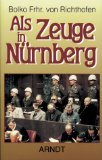 Bolko Frhr. von Richthofen

Als Zeuge in Nürnberg

ARNDT